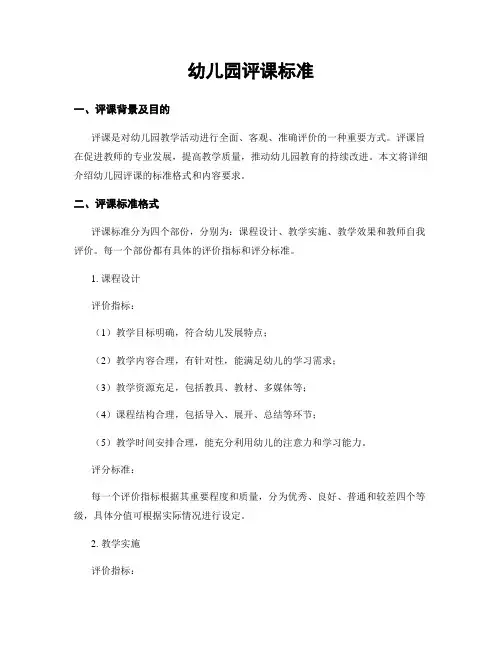 幼儿园评课标准

一、评课背景及目的

评课是对幼儿园教学活动进行全面、客观、准确评价的一种重要方式。评课旨在促进教师的专业发展，提高教学质量，推动幼儿园教育的持续改进。本文将详细介绍幼儿园评课的标准格式和内容要求。

二、评课标准格式

评课标准分为四个部份，分别为：课程设计、教学实施、教学效果和教师自我评价。每一个部份都有具体的评价指标和评分标准。

1. 课程设计

评价指标：

（1）教学目标明确，符合幼儿发展特点；

（2）教学内容合理，有针对性，能满足幼儿的学习需求；

（3）教学资源充足，包括教具、教材、多媒体等；

（4）课程结构合理，包括导入、展开、总结等环节；

（5）教学时间安排合理，能充分利用幼儿的注意力和学习能力。

评分标准：

每一个评价指标根据其重要程度和质量，分为优秀、良好、普通和较差四个等级，具体分值可根据实际情况进行设定。

2. 教学实施

评价指标：